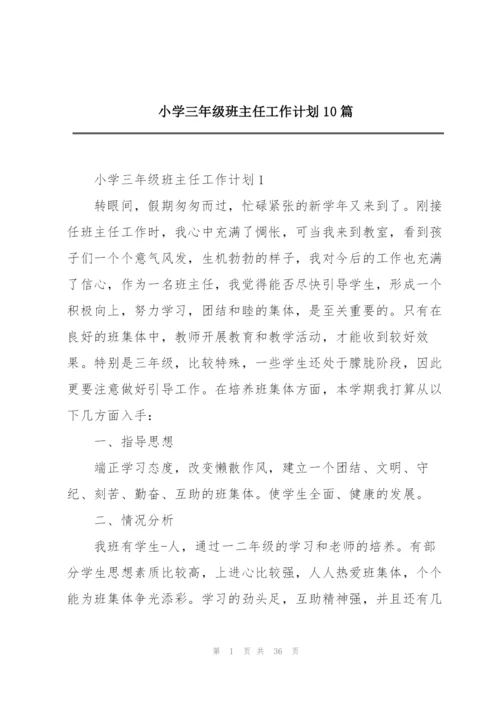 小学三年级班主任工作计划10篇

小学三年级班主任工作计划1

转眼间，假期匆匆而过，忙碌紧张的新学年又来到了。刚接任班主任工作时，我心中充满了惆怅，可当我来到教室，看到孩子们一个个意气风发，生机勃勃的样子，我对今后的工作也充满了信心，作为一名班主任，我觉得能否尽快引导学生，形成一个积极向上，努力学习，团结和睦的集体，是至关重要的。只有在良好的班集体中，教师开展教育和教学活动，才能收到较好效果。特别是三年级，比较特殊，一些学生还处于朦胧阶段，因此更要注意做好引导工作。在培养班集体方面，本学期我打算从以下几方面入手：

一、指导思想

端正学习态度，改变懒散作风，建立一个团结、文明、守纪、刻苦、勤奋、互助的班集体。使学生全面、健康的发展。

二、情况分析

我班有学生-人，通过一二年级的学习和老师的培养。有部分学生思想素质比较高，上进心比较强，人人热爱班集体，个个能为班集体争光添彩。学习的劲头足，互助精神强，并且还有几

第 1 页 共 36 页